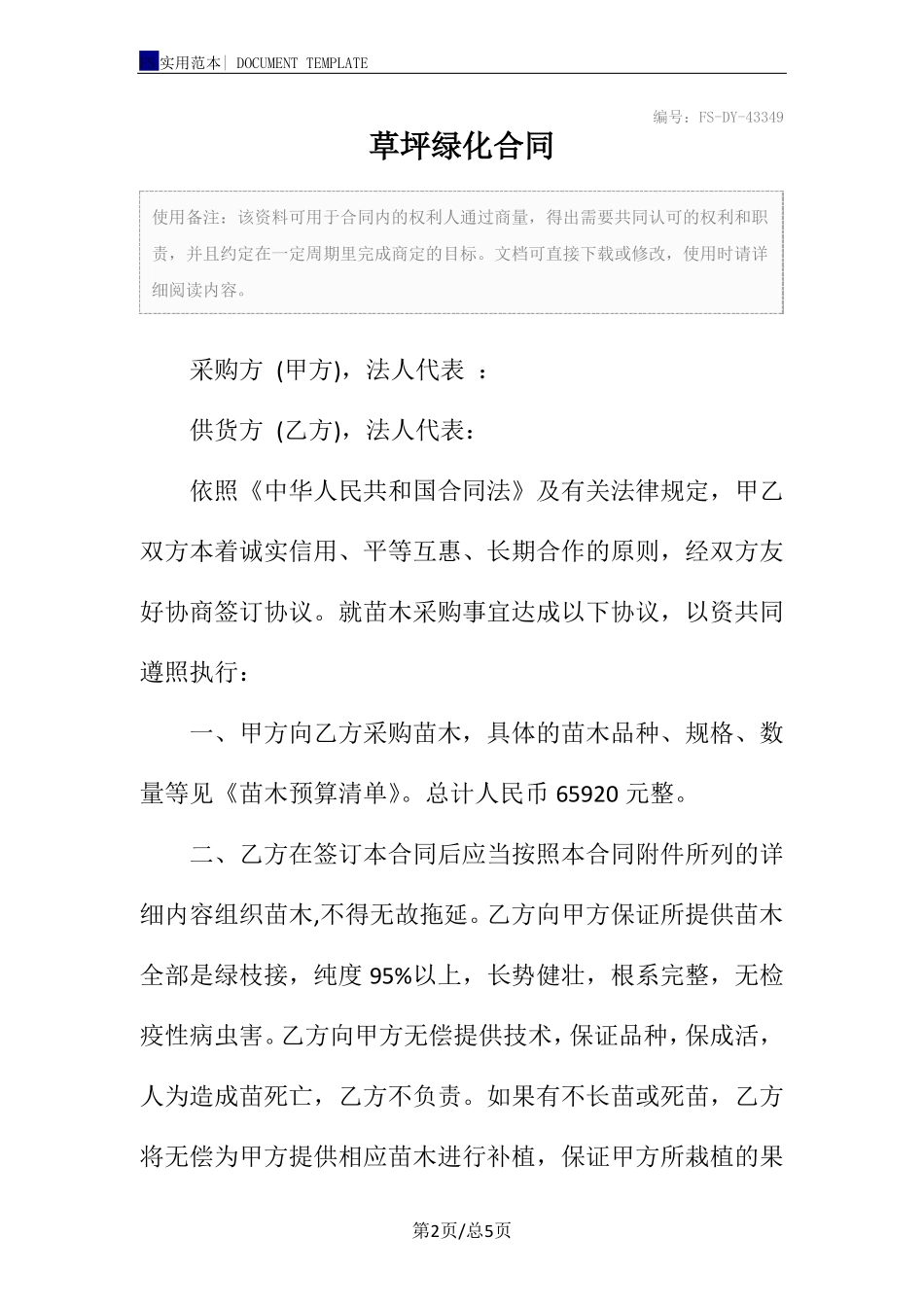 实用范本| DOCUMENT TEMPLATE

编号：FS-DY-43349

草坪绿化合同

使用备注：该资料可用于合同内的权利人通过商量，得出需要共同认可的权利和职责，并且约定在一定周期里完成商定的目标。文档可直接下载或修改，使用时请详细阅读内容。

采购方 (甲方)，法人代表 ：

供货方 (乙方)，法人代表：

依照《中华人民共和国合同法》及有关法律规定，甲乙双方本着诚实信用、平等互惠、长期合作的原则，经双方友好协商签订协议。就苗木采购事宜达成以下协议，以资共同遵照执行：

一、甲方向乙方采购苗木，具体的苗木品种、规格、数量等见《苗木预算清单》。总计人民币 65920 元整。

二、乙方在签订本合同后应当按照本合同附件所列的详细内容组织苗木,不得无故拖延。乙方向甲方保证所提供苗木全部是绿枝接，纯度 95%以上，长势健壮，根系完整，无检疫性病虫害。乙方向甲方无偿提供技术，保证品种，保成活，人为造成苗死亡，乙方不负责。如果有不长苗或死苗，乙方将无偿为甲方提供相应苗木进行补植，保证甲方所栽植的果

第2页/总5页